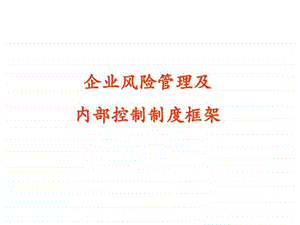 企业风险管理及
内部控制制度框架